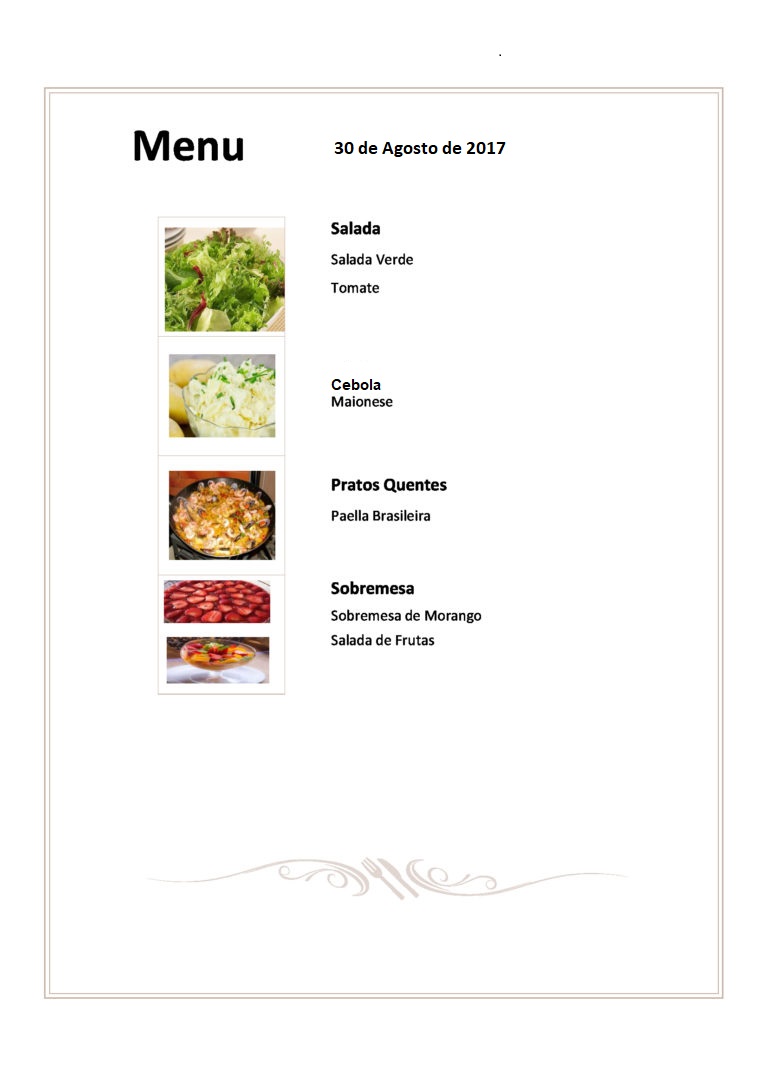 Menu

30 de Agosto de 2017

Salada

Salada Verde

Tomate

Cebola
Maionese

Pratos Quentes

Paella Brasileira

Sobremesa

Sobremesa de Morango

Salada de Frutas